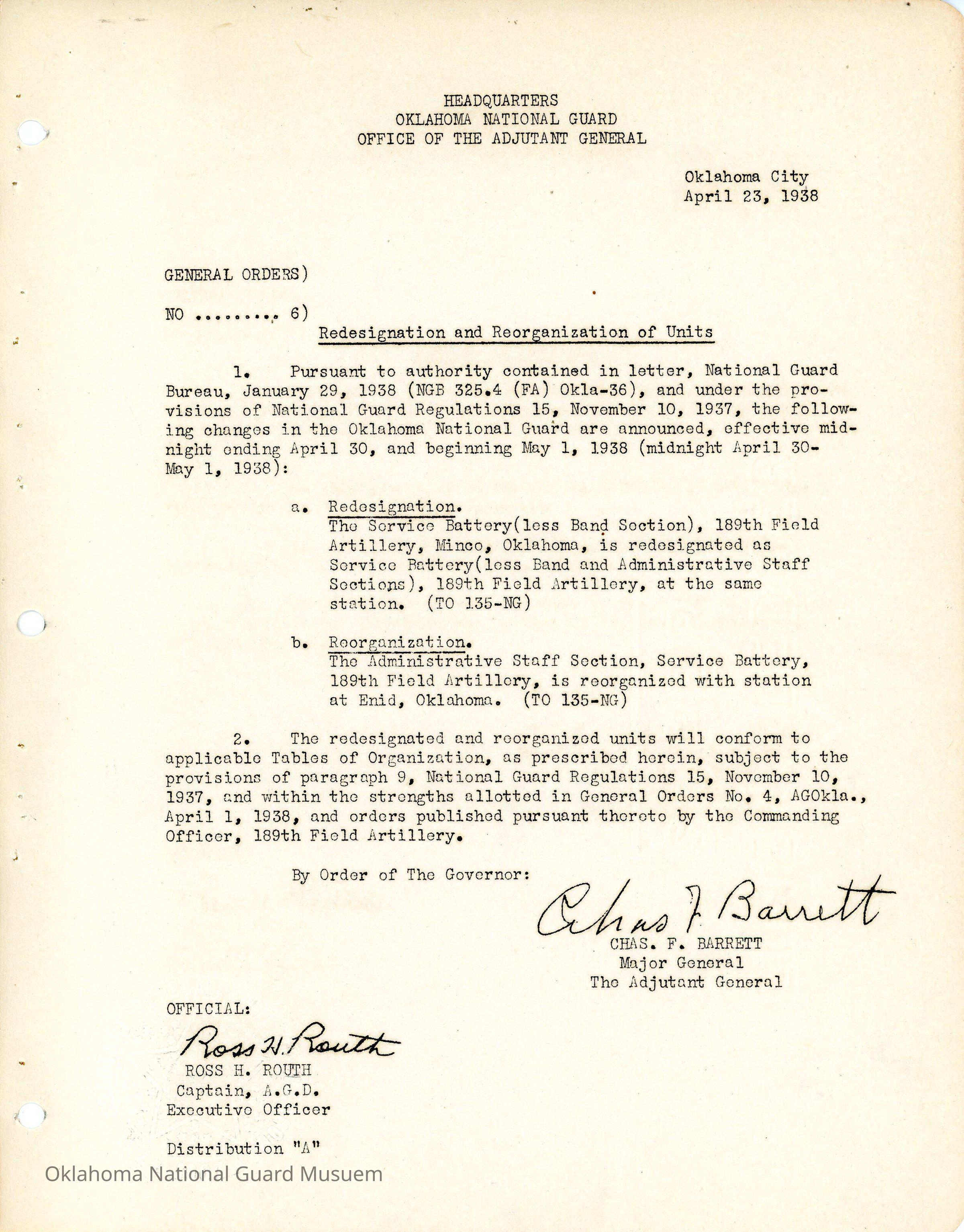 HEADQUARTERS
OKLAHOMA NATIONAL GUARD
OFFICE OF THE ADJUTANT GENERAL

Oklahoma City
April 23, 1938

GENERAL ORDERS)

NO ......... 6)

Redesignation and Reorganization of Units

1. Pursuant to authority contained in letter, National Guard Bureau, January 29, 1938 (NGB 325.4 (FA) Okla-36), and under the provisions of National Guard Regulations 15, November 10, 1937, the following changes in the Oklahoma National Guard are announced, effective midnight ending April 30, and beginning May 1, 1938 (midnight April 30-May 1, 1938):

a. Redesignation.
The Service Battery(less Band Section), 189th Field Artillery, Minco, Oklahoma, is redesignated as Service Battery(less Band and Administrative Staff Sections), 189th Field Artillery, at the same station. (TO 135-NG)

b. Reorganization.
The Administrative Staff Section, Service Battery, 189th Field Artillery, is reorganized with station at Enid, Oklahoma. (TO 135-NG)

2. The redesignated and reorganized units will conform to applicable Tables of Organization, as prescribed herein, subject to the provisions of paragraph 9, National Guard Regulations 15, November 10, 1937, and within the strengths allotted in General Orders No. 4, AGOkla., April 1, 1938, and orders published pursuant thereto by the Commanding Officer, 189th Field Artillery.

By Order of The Governor:

Chas F. Barrett
CHAS. F. BARRETT
Major General
The Adjutant General

OFFICIAL:

Ross H. Routh
ROSS H. ROUTH
Captain, A.G.D.
Executive Officer

Distribution "A"

Oklahoma National Guard Musuem